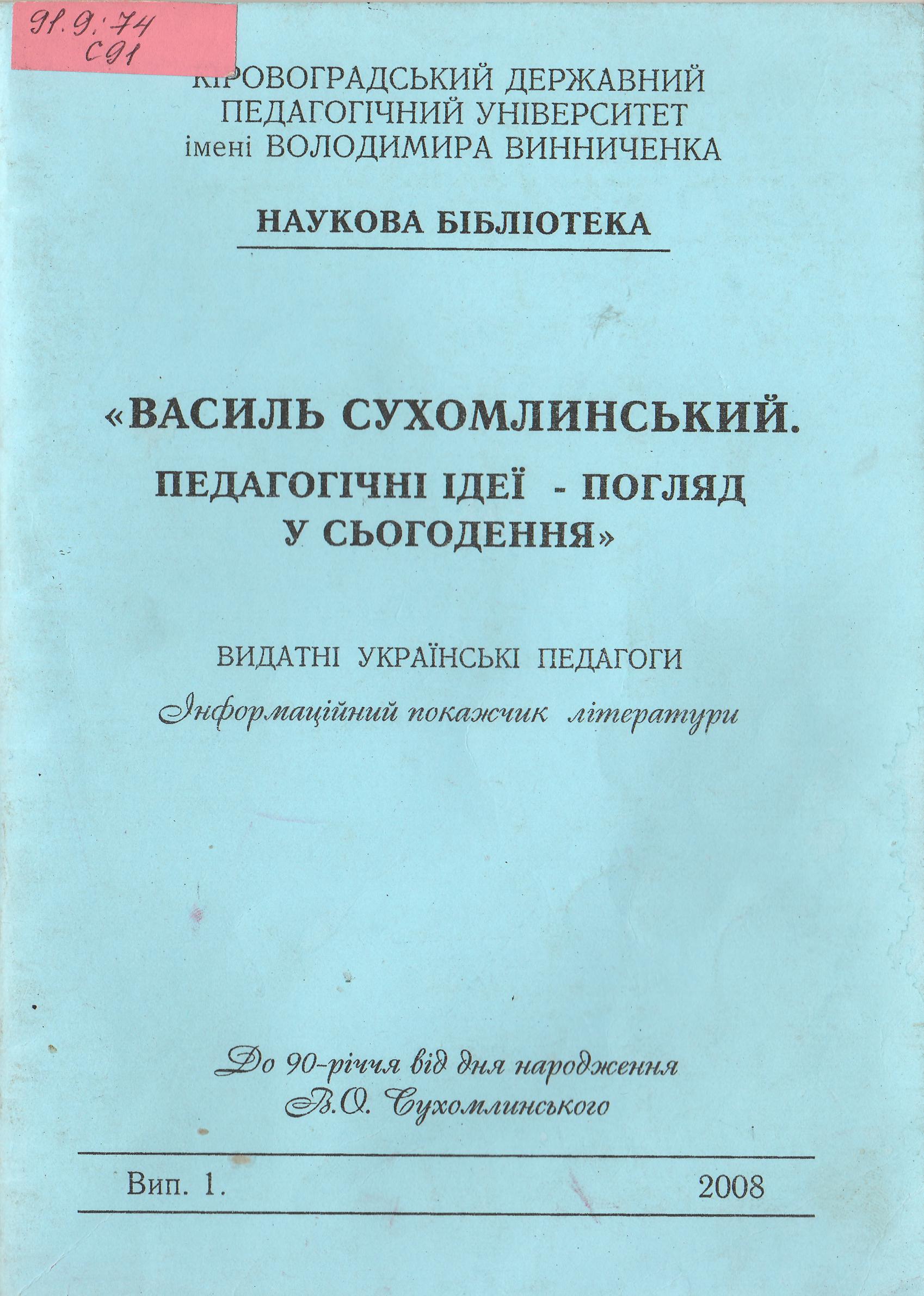 91.9:74
С91

КІРОВОГРАДСЬКИЙ ДЕРЖАВНИЙ ПЕДАГОГІЧНИЙ УНІВЕРСИТЕТ імені ВОЛОДИМИРА ВИННИЧЕНКА

НАУКОВА БІБЛІОТЕКА

«ВАСИЛЬ СУХОМЛИНСЬКИЙ. ПЕДАГОГІЧНІ ІДЕЇ - ПОГЛЯД У СЬОГОДЕННЯ»

ВИДАТНІ УКРАЇНСЬКІ ПЕДАГОГИ

Інформаційний покажчик літератури

До 90-річчя від дня народження В.О. Сухомлинського

Вип. 1.

2008